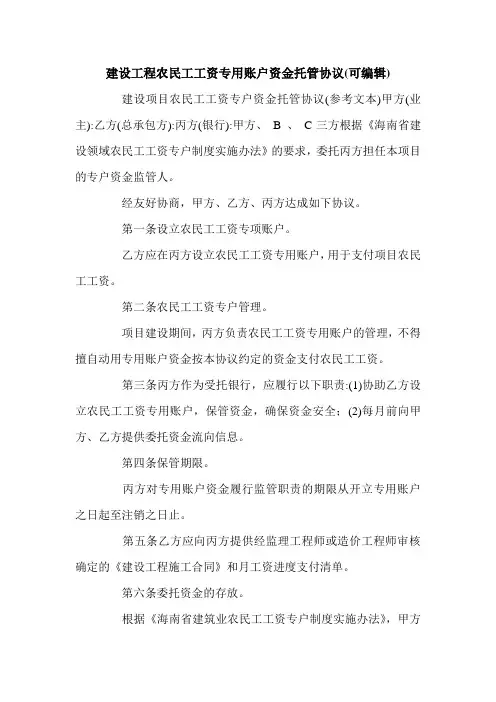 建设工程农民工工资专用账户资金托管协议(可编辑)

建设项目农民工工资专户资金托管协议(参考文本)甲方(业主):乙方(总承包方):丙方(银行):甲方、 B 、 C 三方根据《海南省建设领域农民工工资专户制度实施办法》的要求，委托丙方担任本项目的专户资金监管人。

经友好协商，甲方、乙方、丙方达成如下协议。

第一条设立农民工工资专项账户。

乙方应在丙方设立农民工工资专用账户，用于支付项目农民工工资。

第二条农民工工资专户管理。

项目建设期间，丙方负责农民工工资专用账户的管理，不得擅自动用专用账户资金按本协议约定的资金支付农民工工资。

第三条丙方作为受托银行，应履行以下职责:(1)协助乙方设立农民工工资专用账户，保管资金，确保资金安全；(2)每月前向甲方、乙方提供委托资金流向信息。

第四条保管期限。

丙方对专用账户资金履行监管职责的期限从开立专用账户之日起至注销之日止。

第五条乙方应向丙方提供经监理工程师或造价工程师审核确定的《建设工程施工合同》和月工资进度支付清单。

第六条委托资金的存放。

根据《海南省建筑业农民工工资专户制度实施办法》，甲方